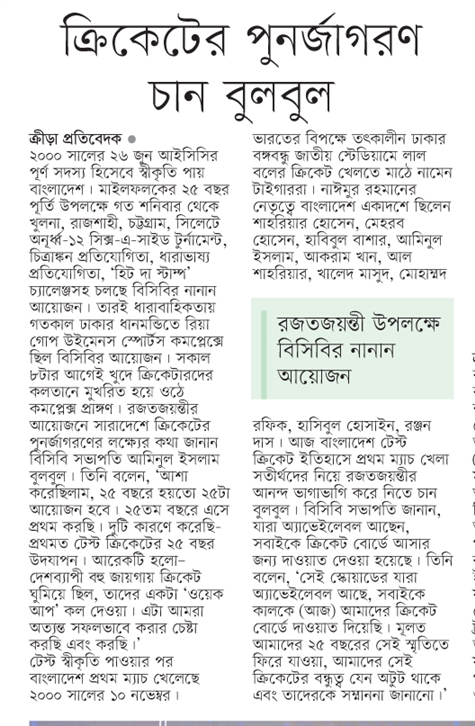 ক্রিকেটের পুনর্জাগরণ চান বুলবুল

ক্রীড়া প্রতিবেদক ●
২০০০ সালের ২৬ জুন আইসিসির পূর্ণ সদস্য হিসেবে স্বীকৃতি পায় বাংলাদেশ। মাইলফলকের ২৫ বছর পূর্তি উপলক্ষে গত শনিবার থেকে খুলনা, রাজশাহী, চট্টগ্রাম, সিলেটে অনূর্ধ্ব-১২ সিক্স-এ-সাইড টুর্নামেন্ট, চিত্রাঙ্কন প্রতিযোগিতা, ধারাভাষ্য প্রতিযোগিতা, 'হিট দা স্টাম্প' চ্যালেঞ্জসহ চলছে বিসিবির নানান আয়োজন। তারই ধারাবাহিকতায় গতকাল ঢাকার ধানমন্ডিতে রিয়া গোপ উইমেনস স্পোর্টস কমপ্লেক্সে ছিল বিসিবির আয়োজন। সকাল ৮টার আগেই খুদে ক্রিকেটারদের কলতানে মুখরিত হয়ে ওঠে কমপ্লেক্স প্রাঙ্গণ। রজতজয়ন্তীর আয়োজনে সারাদেশে ক্রিকেটের পুনর্জাগরণের লক্ষ্যের কথা জানান বিসিবি সভাপতি আমিনুল ইসলাম বুলবুল। তিনি বলেন, 'আশা করেছিলাম, ২৫ বছরে হয়তো ২৫টা আয়োজন হবে। ২৫তম বছরে এসে প্রথম করছি। দুটি কারণে করেছি- প্রথমত টেস্ট ক্রিকেটের ২৫ বছর উদযাপন। আরেকটি হলো- দেশব্যাপী বহু জায়গায় ক্রিকেট ঘুমিয়ে ছিল, তাদের একটা 'ওয়েক আপ' কল দেওয়া। এটা আমরা অত্যন্ত সফলভাবে করার চেষ্টা করছি এবং করছি।'
টেস্ট স্বীকৃতি পাওয়ার পর বাংলাদেশ প্রথম ম্যাচ খেলেছে ২০০০ সালের ১০ নভেম্বর। ভারতের বিপক্ষে তৎকালীন ঢাকার বঙ্গবন্ধু জাতীয় স্টেডিয়ামে লাল বলের ক্রিকেট খেলতে মাঠে নামেন টাইগাররা। নাঈমুর রহমানের নেতৃত্বে বাংলাদেশ একাদশে ছিলেন শাহরিয়ার হোসেন, মেহরব হোসেন, হাবিবুল বাশার, আমিনুল ইসলাম, আকরাম খান, আল শাহরিয়ার, খালেদ মাসুদ, মোহাম্মদ

রজতজয়ন্তী উপলক্ষে বিসিবির নানান আয়োজন

রফিক, হাসিবুল হোসাইন, রঞ্জন দাস। আজ বাংলাদেশ টেস্ট ক্রিকেট ইতিহাসে প্রথম ম্যাচ খেলা সতীর্থদের নিয়ে রজতজয়ন্তীর আনন্দ ভাগাভাগি করে নিতে চান বুলবুল। বিসিবি সভাপতি জানান, যারা অ্যাভেইলেবল আছেন, সবাইকে ক্রিকেট বোর্ডে আসার জন্য দাওয়াত দেওয়া হয়েছে। তিনি বলেন, 'সেই স্কোয়াডের যারা অ্যাভেইলেবল আছে, সবাইকে কালকে (আজ) আমাদের ক্রিকেট বোর্ডে দাওয়াত দিয়েছি। মূলত আমাদের ২৫ বছরের সেই স্মৃতিতে ফিরে যাওয়া, আমাদের সেই ক্রিকেটের বন্ধুত্ব যেন অটুট থাকে এবং তাদেরকে সম্মাননা জানানো।'